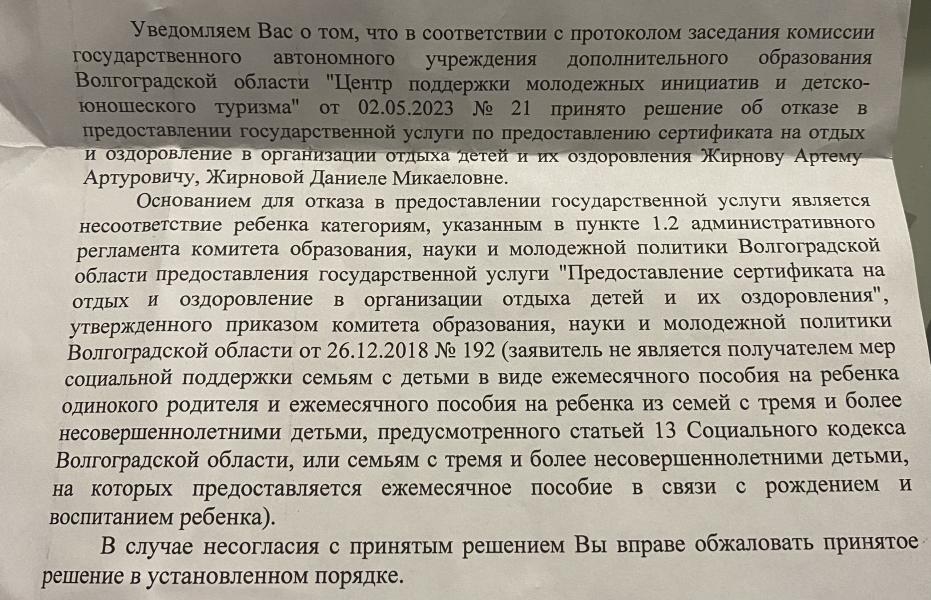 Уведомляем Вас о том, что в соответствии с протоколом заседания комиссии государственного автономного учреждения дополнительного образования Волгоградской области "Центр поддержки молодежных инициатив и детско-юношеского туризма" от 02.05.2023 № 21 принято решение об отказе в предоставлении государственной услуги по предоставлению сертификата на отдых и оздоровление в организации отдыха детей и их оздоровления Жирнову Артему Артуровичу, Жирновой Даниеле Микаеловне.

Основанием для отказа в предоставлении государственной услуги является несоответствие ребенка категориям, указанным в пункте 1.2 административного регламента комитета образования, науки и молодежной политики Волгоградской области предоставления государственной услуги "Предоставление сертификата на отдых и оздоровление в организации отдыха детей и их оздоровления", утвержденного приказом комитета образования, науки и молодежной политики Волгоградской области от 26.12.2018 № 192 (заявитель не является получателем мер социальной поддержки семьям с детьми в виде ежемесячного пособия на ребенка одинокого родителя и ежемесячного пособия на ребенка из семей с тремя и более несовершеннолетними детьми, предусмотренного статьей 13 Социального кодекса Волгоградской области, или семьям с тремя и более несовершеннолетними детьми, на которых предоставляется ежемесячное пособие в связи с рождением и воспитанием ребенка).

В случае несогласия с принятым решением Вы вправе обжаловать принятое решение в установленном порядке.